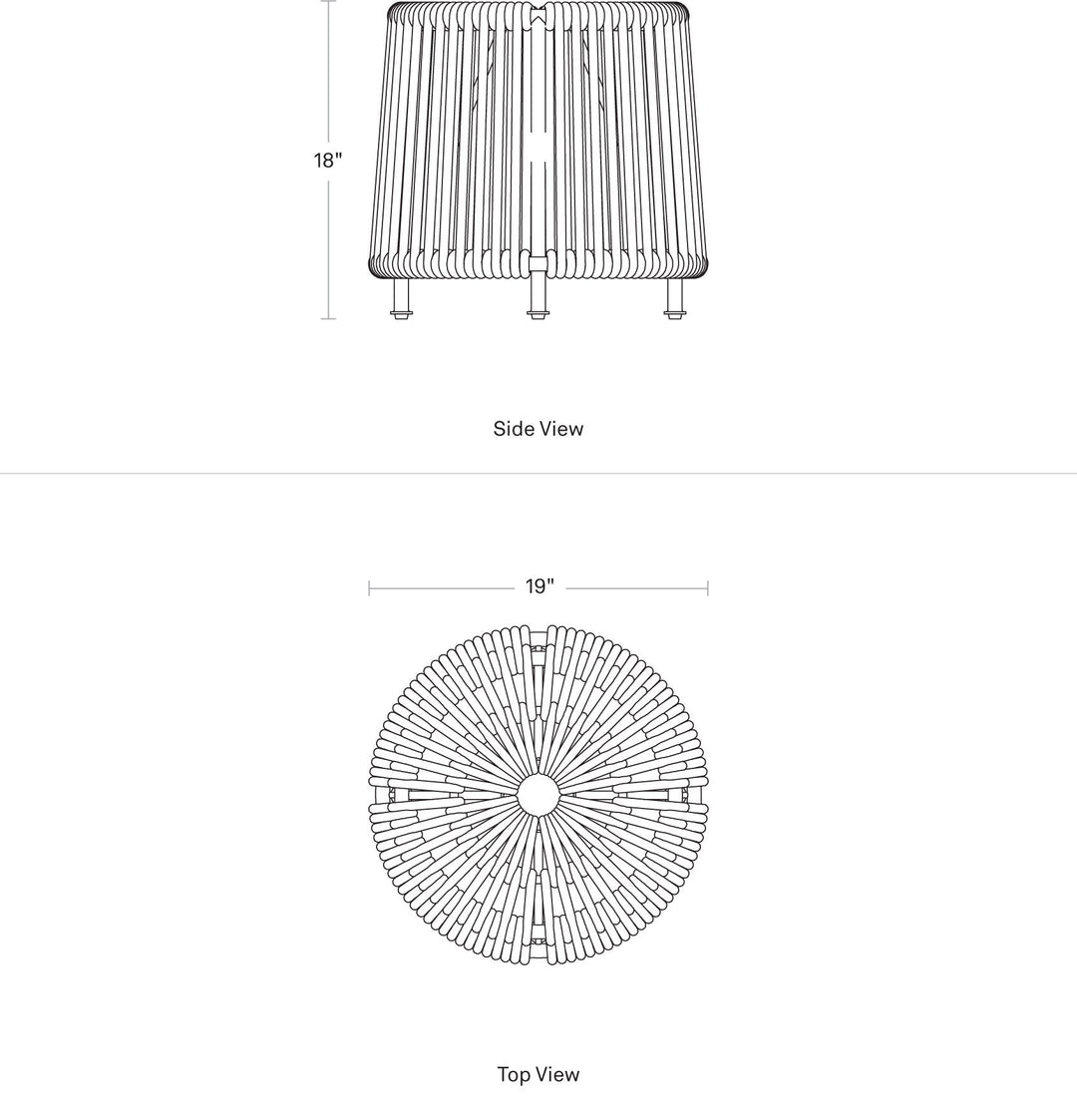 18"

Side View

19"

Top View